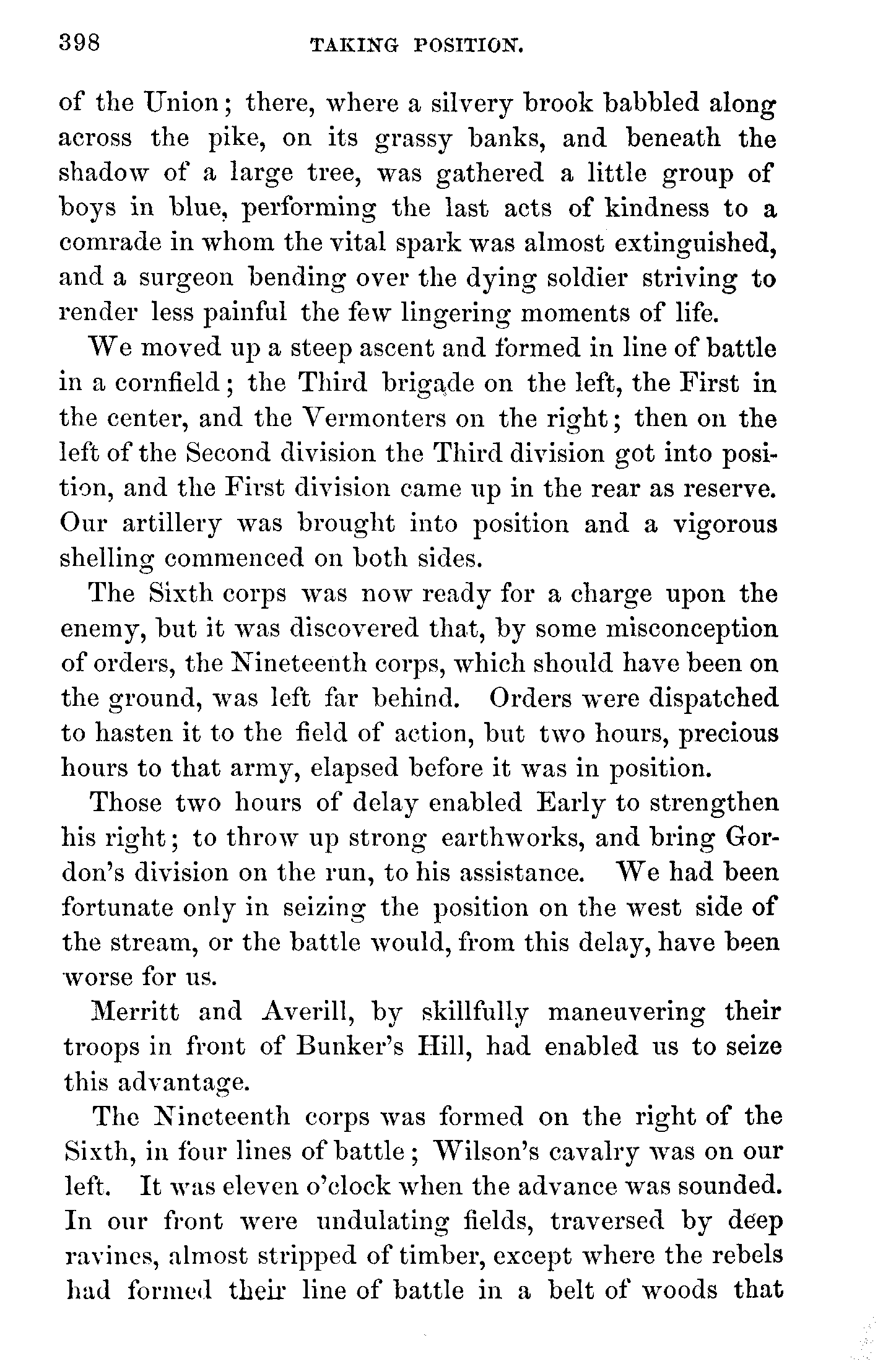 398 TAKING POSITION.

of the Union; there, where a silvery brook babbled along across the pike, on its grassy banks, and beneath the shadow of a large tree, was gathered a little group of boys in blue, performing the last acts of kindness to a comrade in whom the vital spark was almost extinguished, and a surgeon bending over the dying soldier striving to render less painful the few lingering moments of life.

We moved up a steep ascent and formed in line of battle in a cornfield; the Third brigade on the left, the First in the center, and the Vermonters on the right; then on the left of the Second division the Third division got into position, and the First division came up in the rear as reserve. Our artillery was brought into position and a vigorous shelling commenced on both sides.

The Sixth corps was now ready for a charge upon the enemy, but it was discovered that, by some misconception of orders, the Nineteenth corps, which should have been on the ground, was left far behind. Orders were dispatched to hasten it to the field of action, but two hours, precious hours to that army, elapsed before it was in position.

Those two hours of delay enabled Early to strengthen his right; to throw up strong earthworks, and bring Gordon's division on the run, to his assistance. We had been fortunate only in seizing the position on the west side of the stream, or the battle would, from this delay, have been worse for us.

Merritt and Averill, by skillfully maneuvering their troops in front of Bunker's Hill, had enabled us to seize this advantage.

The Nineteenth corps was formed on the right of the Sixth, in four lines of battle; Wilson's cavalry was on our left. It was eleven o'clock when the advance was sounded. In our front were undulating fields, traversed by deep ravines, almost stripped of timber, except where the rebels had formed their line of battle in a belt of woods that